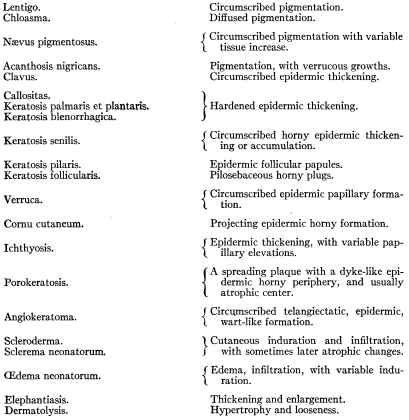 | | |
|---|---|
| Lentigo. | Circumscribed pigmentation. |
| Chloasma. | Diffused pigmentation. |
| Nævus pigmentosus. | Circumscribed pigmentation with variable tissue increase. |
| Acanthosis nigricans. | Pigmentation, with verrucous growths. |
| Clavus. | Circumscribed epidermic thickening. |
| Callositas. Keratosis palmaris et plantaris. Keratosis blenorrhagica. | Hardened epidermic thickening. |
| Keratosis senilis. | Circumscribed horny epidermic thickening or accumulation. |
| Keratosis pilaris. | Epidermic follicular papules. |
| Keratosis follicularis. | Pilosebaceous horny plugs. |
| Verruca. | Circumscribed epidermic papillary formation. |
| Cornu cutaneum. | Projecting epidermic horny formation. |
| Ichthyosis. | Epidermic thickening, with variable papillary elevations. |
| Porokeratosis. | A spreading plaque with a dyke-like epidermic horny periphery, and usually atrophic center. |
| Angiokeratoma. | Circumscribed telangiectatic, epidermic, wart-like formation. |
| Scleroderma. Sclerema neonatorum. | Cutaneous induration and infiltration, with sometimes later atrophic changes. |
| Œdema neonatorum. | Edema, infiltration, with variable induration. |
| Elephantiasis. | Thickening and enlargement. |
| Dermatolysis. | Hypertrophy and looseness. |